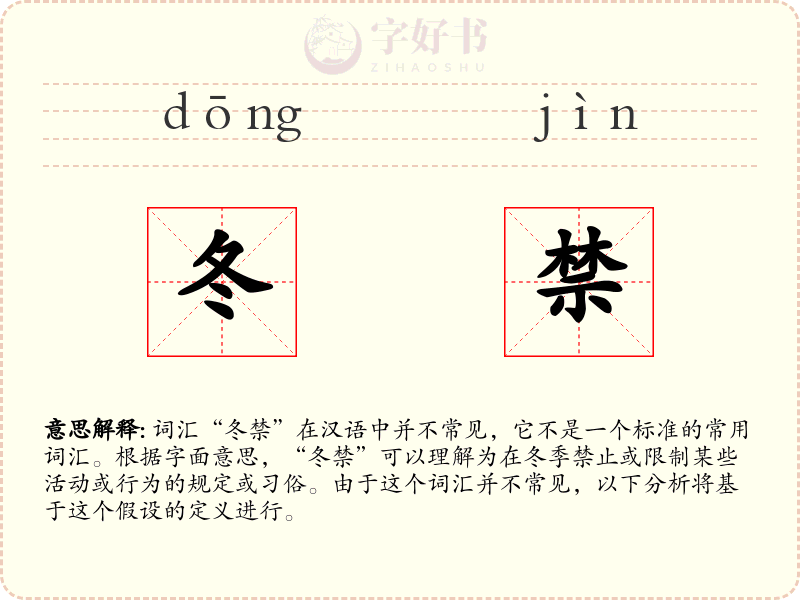 dōng jìn

冬 禁

意思解释:词汇“冬禁”在汉语中并不常见，它不是一个标准的常用词汇。根据字面意思，“冬禁”可以理解为在冬季禁止或限制某些活动或行为的规定或习俗。由于这个词汇并不常见，以下分析将基于这个假设的定义进行。

字好书
ZIHAOSHU